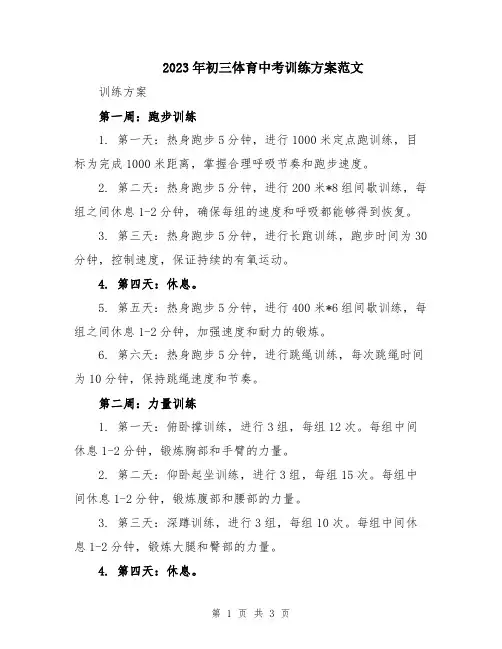 2023年初三体育中考训练方案范文

训练方案

第一周：跑步训练

1. 第一天：热身跑步5分钟，进行1000米定点跑训练，目标为完成1000米距离，掌握合理呼吸节奏和跑步速度。

2. 第二天：热身跑步5分钟，进行200米*8组间歇训练，每组之间休息1-2分钟，确保每组的速度和呼吸都能够得到恢复。

3. 第三天：热身跑步5分钟，进行长跑训练，跑步时间为30分钟，控制速度，保证持续的有氧运动。

4. 第四天：休息。

5. 第五天：热身跑步5分钟，进行400米*6组间歇训练，每组之间休息1-2分钟，加强速度和耐力的锻炼。

6. 第六天：热身跑步5分钟，进行跳绳训练，每次跳绳时间为10分钟，保持跳绳速度和节奏。

第二周：力量训练

1. 第一天：俯卧撑训练，进行3组，每组12次。每组中间休息1-2分钟，锻炼胸部和手臂的力量。

2. 第二天：仰卧起坐训练，进行3组，每组15次。每组中间休息1-2分钟，锻炼腹部和腰部的力量。

3. 第三天：深蹲训练，进行3组，每组10次。每组中间休息1-2分钟，锻炼大腿和臀部的力量。

4. 第四天：休息。

第 1 页 共 3 页